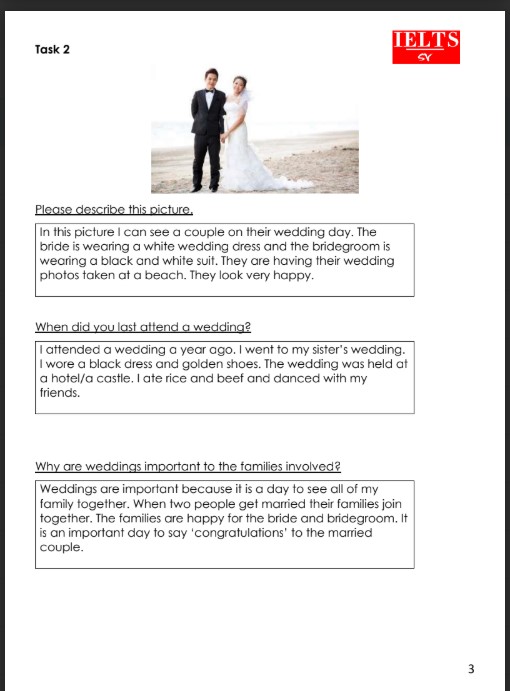 Task 2

IELTS
SY

Please describe this picture.

In this picture I can see a couple on their wedding day. The bride is wearing a white wedding dress and the bridegroom is wearing a black and white suit. They are having their wedding photos taken at a beach. They look very happy.

When did you last attend a wedding?

I attended a wedding a year ago. I went to my sister's wedding. I wore a black dress and golden shoes. The wedding was held at a hotel/a castle. I ate rice and beef and danced with my friends.

Why are weddings important to the families involved?

Weddings are important because it is a day to see all of my family together. When two people get married their families join together. The families are happy for the bride and bridegroom. It is an important day to say 'congratulations' to the married couple.

3